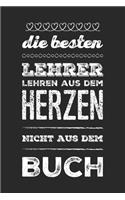 die besten

LEHRER

LEHREN AUS DEM

HERZEN

NICHT AUS DEM

BUCH